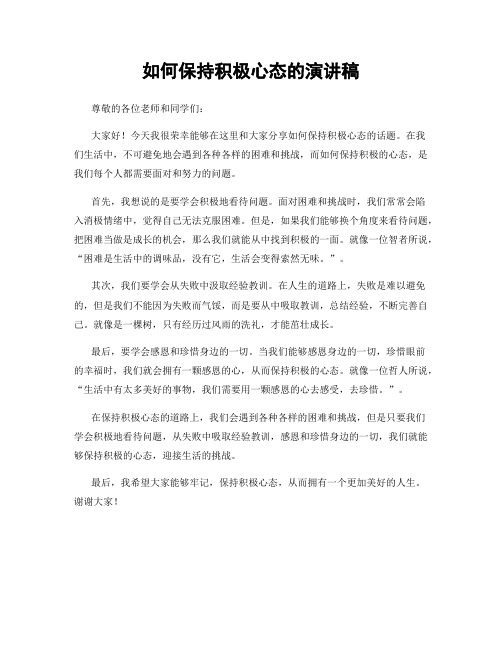 如何保持积极心态的演讲稿

尊敬的各位老师和同学们：

大家好！今天我很荣幸能够在这里和大家分享如何保持积极心态的话题。在我们生活中，不可避免地会遇到各种各样的困难和挑战，而如何保持积极的心态，是我们每个人都需要面对和努力的问题。

首先，我想说的是要学会积极地看待问题。面对困难和挑战时，我们常常会陷入消极情绪中，觉得自己无法克服困难。但是，如果我们能够换个角度来看待问题，把困难当做是成长的机会，那么我们就能从中找到积极的一面。就像一位智者所说，“困难是生活中的调味品，没有它，生活会变得索然无味。”。

其次，我们要学会从失败中汲取经验教训。在人生的道路上，失败是难以避免的，但是我们不能因为失败而气馁，而是要从中吸取教训，总结经验，不断完善自己。就像是一棵树，只有经历过风雨的洗礼，才能茁壮成长。

最后，要学会感恩和珍惜身边的一切。当我们能够感恩身边的一切，珍惜眼前的幸福时，我们就会拥有一颗感恩的心，从而保持积极的心态。就像一位哲人所说，“生活中有太多美好的事物，我们需要用一颗感恩的心去感受，去珍惜。”。

在保持积极心态的道路上，我们会遇到各种各样的困难和挑战，但是只要我们学会积极地看待问题，从失败中吸取经验教训，感恩和珍惜身边的一切，我们就能够保持积极的心态，迎接生活的挑战。

最后，我希望大家能够牢记，保持积极心态，从而拥有一个更加美好的人生。谢谢大家！